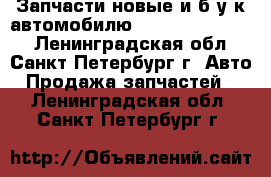 Запчасти новые и б у к автомобилю
Ленинградская обл Санкт Петербург г Авто
Продажа запчастей
Ленинградская обл Санкт Петербург г

http://Объявлений.сайт